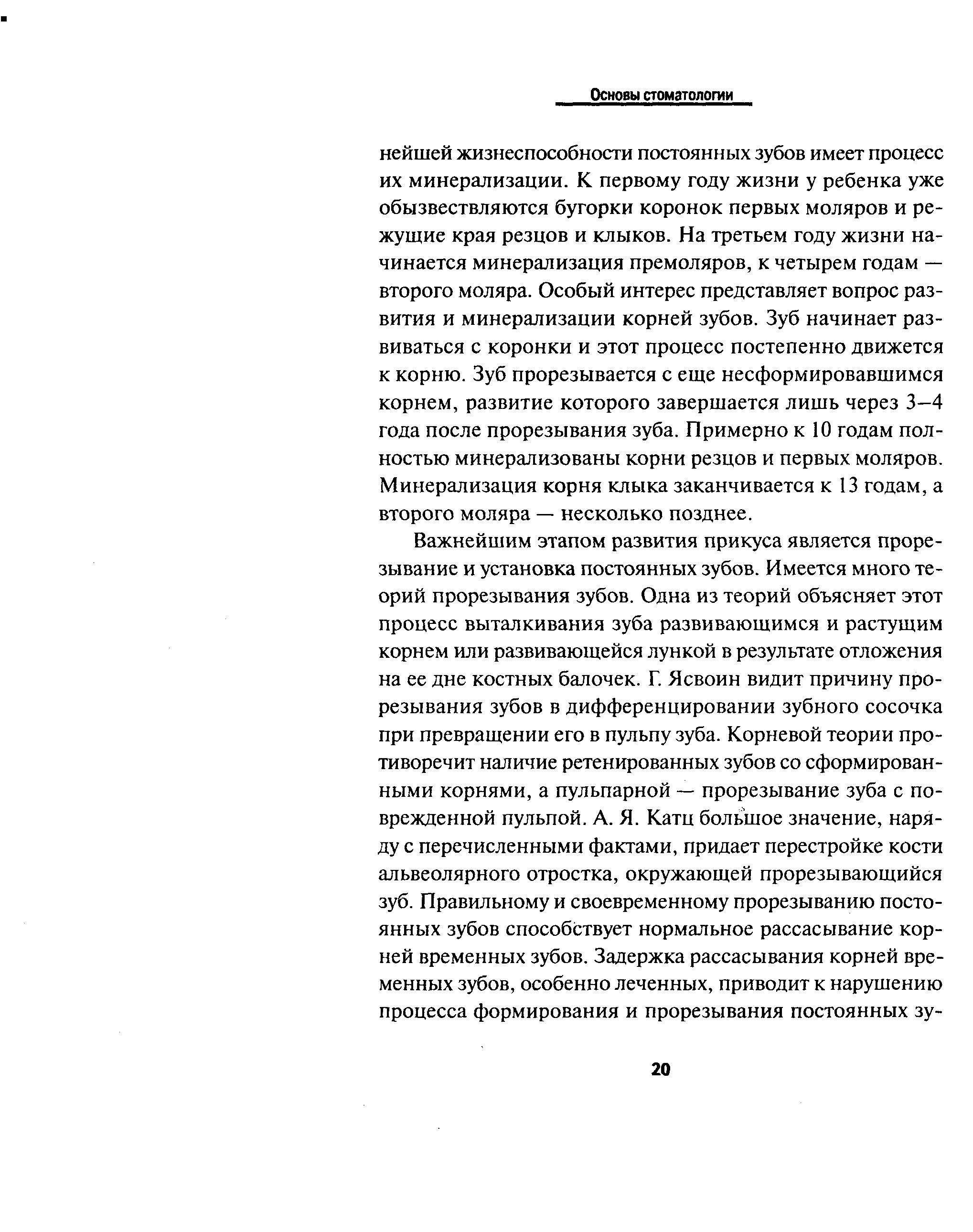 Основы стоматологии

нейшей жизнеспособности постоянных зубов имеет процесс их минерализации. К первому году жизни у ребенка уже обызвествляются бугорки коронок первых моляров и режущие края резцов и клыков. На третьем году жизни начинается минерализация премоляров, к четырем годам — второго моляра. Особый интерес представляет вопрос развития и минерализации корней зубов. Зуб начинает развиваться с коронки и этот процесс постепенно движется к корню. Зуб прорезывается с еще несформировавшимся корнем, развитие которого завершается лишь через 3–4 года после прорезывания зуба. Примерно к 10 годам полностью минерализованы корни резцов и первых моляров. Минерализация корня клыка заканчивается к 13 годам, а второго моляра — несколько позднее.

Важнейшим этапом развития прикуса является прорезывание и установка постоянных зубов. Имеется много теорий прорезывания зубов. Одна из теорий объясняет этот процесс выталкивания зуба развивающимся и растущим корнем или развивающейся лункой в результате отложения на ее дне костных балочек. Г. Ясвоин видит причину прорезывания зубов в дифференцировании зубного сосочка при превращении его в пульпу зуба. Корневой теории противоречит наличие ретенированных зубов со сформированными корнями, а пульпарной — прорезывание зуба с поврежденной пульпой. А. Я. Катц большое значение, наряду с перечисленными фактами, придает перестройке кости альвеолярного отростка, окружающей прорезывающийся зуб. Правильному и своевременному прорезыванию постоянных зубов способствует нормальное рассасывание корней временных зубов. Задержка рассасывания корней временных зубов, особенно леченных, приводит к нарушению процесса формирования и прорезывания постоянных зу-

20